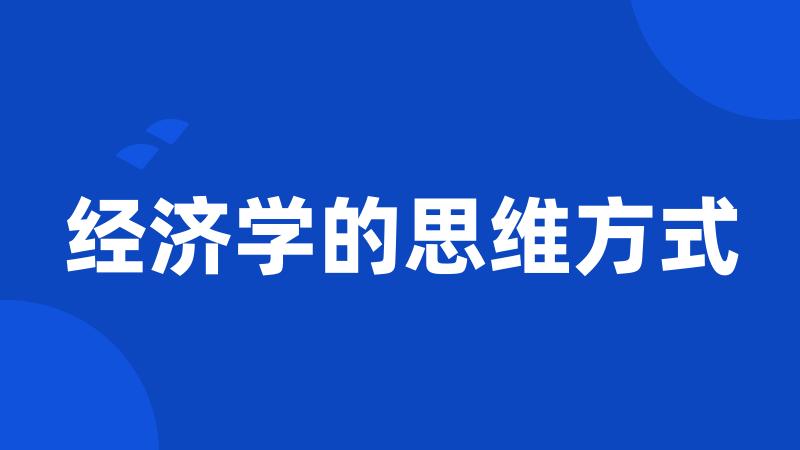 经济学的思维方式